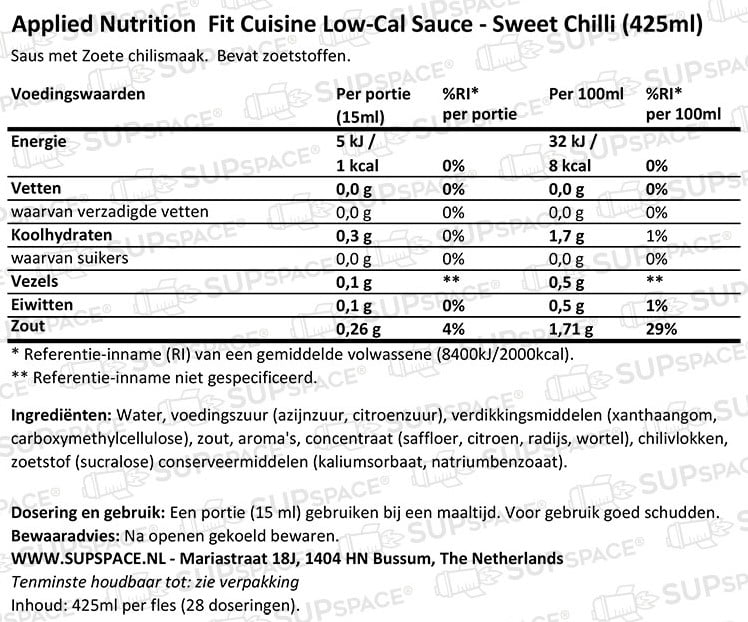 Applied Nutrition Fit Cuisine Low-Cal Sauce - Sweet Chilli (425ml)
Saus met Zoete chilismaak. Bevat zoetstoffen.

| Voedingswaarden | Per portie (15ml) | %RI* per portie | Per 100ml | %RI* per 100ml |
|---|---|---|---|---|
| Energie | 5 kJ / 1 kcal | 0% | 32 kJ / 8 kcal | 0% |
| Vetten | 0,0 g | 0% | 0,0 g | 0% |
| waarvan verzadigde vetten | 0,0 g | 0% | 0,0 g | 0% |
| Koolhydraten | 0,3 g | 0% | 1,7 g | 1% |
| waarvan suikers | 0,0 g | 0% | 0,0 g | 0% |
| Vezels | 0,1 g | ** | 0,5 g | ** |
| Eiwitten | 0,1 g | 0% | 0,5 g | 1% |
| Zout | 0,26 g | 4% | 1,71 g | 29% |

* Referentie-inname (RI) van een gemiddelde volwassene (8400kJ/2000kcal).
** Referentie-inname niet gespecificeerd.

Ingrediënten: Water, voedingszuur (azijnzuur, citroenzuur), verdikkingsmiddelen (xanthaangom, carboxymethylcellulose), zout, aroma's, concentraat (saffloer, citroen, radijs, wortel), chilivlokken, zoetstof (sucralose) conserveermiddelen (kaliumsorbaat, natriumbenzoaat).

Dosering en gebruik: Een portie (15 ml) gebruiken bij een maaltijd. Voor gebruik goed schudden.
Bewaaradvies: Na openen gekoeld bewaren.
WWW.SUPSPACE.NL - Mariastraat 18J, 1404 HN Bussum, The Netherlands
Tenminste houdbaar tot: zie verpakking
Inhoud: 425ml per fles (28 doseringen).